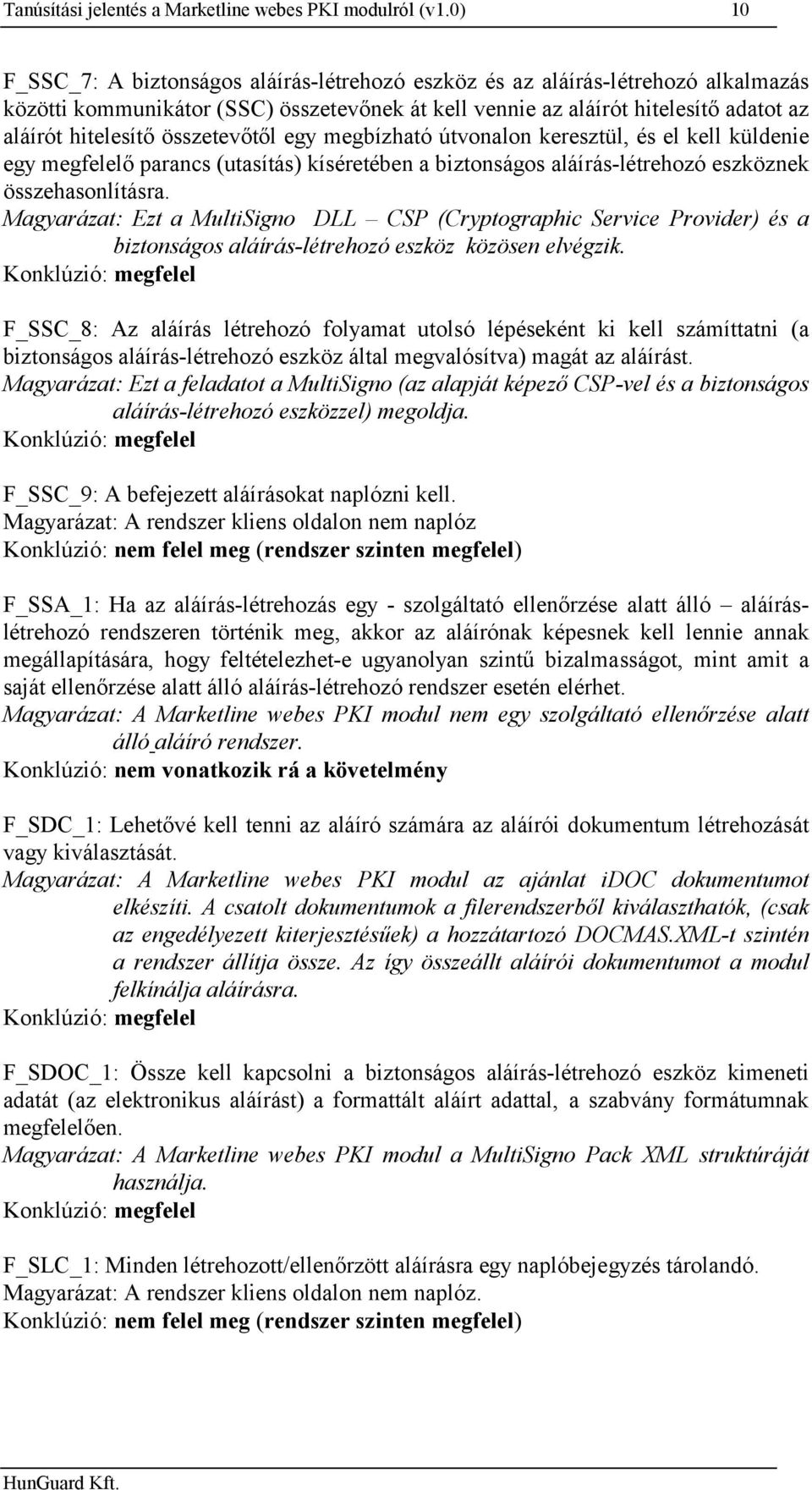 Tanúsítási jelentés a Marketline webes PKI modulról (v1.0) 10

F_SSC_7: A biztonságos aláírás-létrehozó eszköz és az aláírás-létrehozó alkalmazás közötti kommunikátor (SSC) összetevőnek át kell vennie az aláírót hitelesítő adatot az aláírót hitelesítő összetevőtől egy megbízható útvonalon keresztül, és el kell küldenie egy megfelelő parancs (utasítás) kíséretében a biztonságos aláírás-létrehozó eszköznek összehasonlításra.
Magyarázat: Ezt a MultiSigno DLL – CSP (Cryptographic Service Provider) és a biztonságos aláírás-létrehozó eszköz közösen elvégzik.
Konklúzió: megfelel

F_SSC_8: Az aláírás létrehozó folyamat utolsó lépéseként ki kell számíttatni (a biztonságos aláírás-létrehozó eszköz által megvalósítva) magát az aláírást.
Magyarázat: Ezt a feladatot a MultiSigno (az alapját képező CSP-vel és a biztonságos aláírás-létrehozó eszközzel) megoldja.
Konklúzió: megfelel

F_SSC_9: A befejezett aláírásokat naplózni kell.
Magyarázat: A rendszer kliens oldalon nem naplóz
Konklúzió: nem felel meg (rendszer szinten megfelel)

F_SSA_1: Ha az aláírás-létrehozás egy - szolgáltató ellenőrzése alatt álló – aláírás-létrehozó rendszeren történik meg, akkor az aláírónak képesnek kell lennie annak megállapítására, hogy feltételezhet-e ugyanolyan szintű bizalmasságot, mint amit a saját ellenőrzése alatt álló aláírás-létrehozó rendszer esetén elérhet.
Magyarázat: A Marketline webes PKI modul nem egy szolgáltató ellenőrzése alatt álló aláíró rendszer.
Konklúzió: nem vonatkozik rá a követelmény

F_SDC_1: Lehetővé kell tenni az aláíró számára az aláírói dokumentum létrehozását vagy kiválasztását.
Magyarázat: A Marketline webes PKI modul az ajánlat iDOC dokumentumot elkészíti. A csatolt dokumentumok a filerendszerből kiválaszthatók, (csak az engedélyezett kiterjesztésűek) a hozzátartozó DOCMAS.XML-t szintén a rendszer állítja össze. Az így összeállt aláírói dokumentumot a modul felkínálja aláírásra.
Konklúzió: megfelel

F_SDOC_1: Össze kell kapcsolni a biztonságos aláírás-létrehozó eszköz kimeneti adatát (az elektronikus aláírást) a formattált aláírt adattal, a szabvány formátumnak megfelelően.
Magyarázat: A Marketline webes PKI modul a MultiSigno Pack XML struktúráját használja.
Konklúzió: megfelel

F_SLC_1: Minden létrehozott/ellenőrzött aláírásra egy naplóbejegyzés tárolandó.
Magyarázat: A rendszer kliens oldalon nem naplóz.
Konklúzió: nem felel meg (rendszer szinten megfelel)

HunGuard Kft.